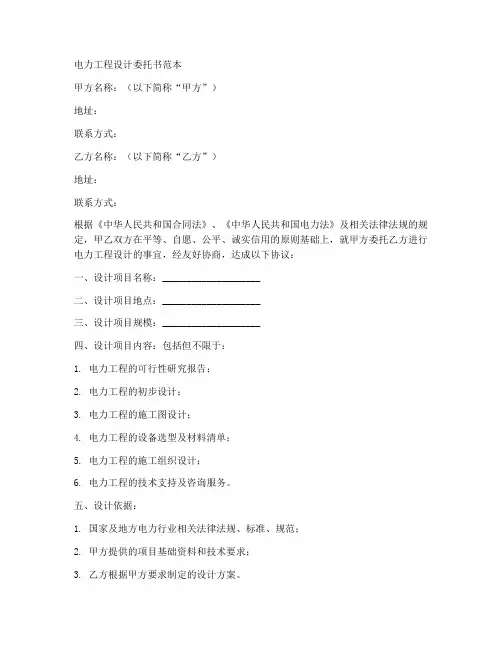 电力工程设计委托书范本

甲方名称：（以下简称“甲方”）

地址：

联系方式：

乙方名称：（以下简称“乙方”）

地址：

联系方式：

根据《中华人民共和国合同法》、《中华人民共和国电力法》及相关法律法规的规定，甲乙双方在平等、自愿、公平、诚实信用的原则基础上，就甲方委托乙方进行电力工程设计的事宜，经友好协商，达成以下协议：

一、设计项目名称：____________________

二、设计项目地点：____________________

三、设计项目规模：____________________

四、设计项目内容：包括但不限于：

1. 电力工程的可行性研究报告；

2. 电力工程的初步设计；

3. 电力工程的施工图设计；

4. 电力工程的设备选型及材料清单；

5. 电力工程的施工组织设计；

6. 电力工程的技术支持及咨询服务。

五、设计依据：

1. 国家及地方电力行业相关法律法规、标准、规范；

2. 甲方提供的项目基础资料和技术要求；

3. 乙方根据甲方要求制定的设计方案。